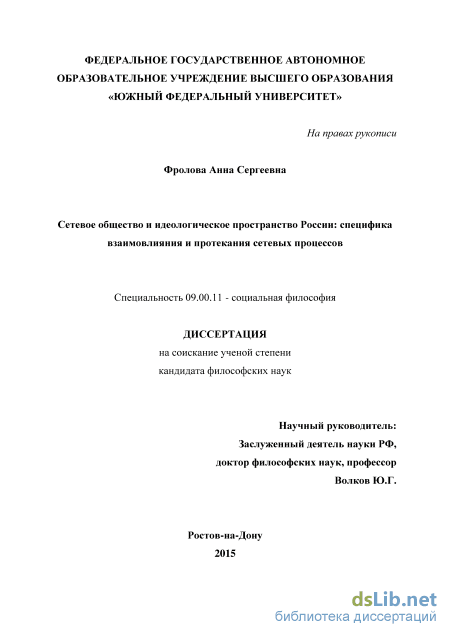 ФЕДЕРАЛЬНОЕ ГОСУДАРСТВЕННОЕ АВТОНОМНОЕ ОБРАЗОВАТЕЛЬНОЕ УЧРЕЖДЕНИЕ ВЫСШЕГО ОБРАЗОВАНИЯ «ЮЖНЫЙ ФЕДЕРАЛЬНЫЙ УНИВЕРСИТЕТ»

На правах рукописи

Фролова Анна Сергеевна

Сетевое общество и идеологическое пространство России: специфика взаимовлияния и протекания сетевых процессов

Специальность 09.00.11 - социальная философия

ДИССЕРТАЦИЯ

на соискание ученой степени кандидата философских наук

Научный руководитель:
Заслуженный деятель науки РФ,
доктор философских наук, профессор
Волков Ю.Г.

Ростов-на-Дону
2015

dsLib.net
библиотека диссертаций